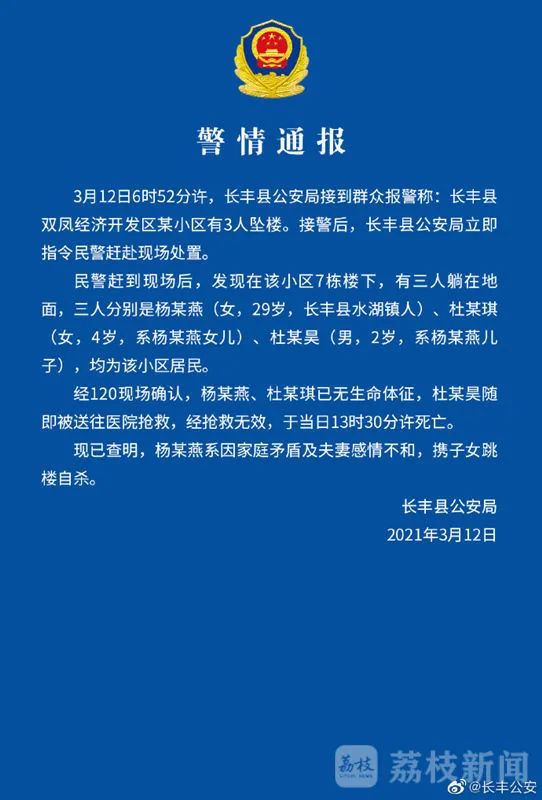 警情通报

3月12日6时52分许，长丰县公安局接到群众报警称：长丰县双凤经济开发区某小区有3人坠楼。接警后，长丰县公安局立即指令民警赶赴现场处置。

民警赶到现场后，发现在该小区7栋楼下，有三人躺在地面，三人分别是杨某燕（女，29岁，长丰县水湖镇人）、杜某琪（女，4岁，系杨某燕女儿）、杜某昊（男，2岁，系杨某燕儿子），均为该小区居民。

经120现场确认，杨某燕、杜某琪已无生命体征，杜某昊随即被送往医院抢救，经抢救无效，于当日13时30分许死亡。

现已查明，杨某燕系因家庭矛盾及夫妻感情不和，携子女跳楼自杀。

长丰县公安局
2021年3月12日

荔枝 荔枝新闻
@长丰公安